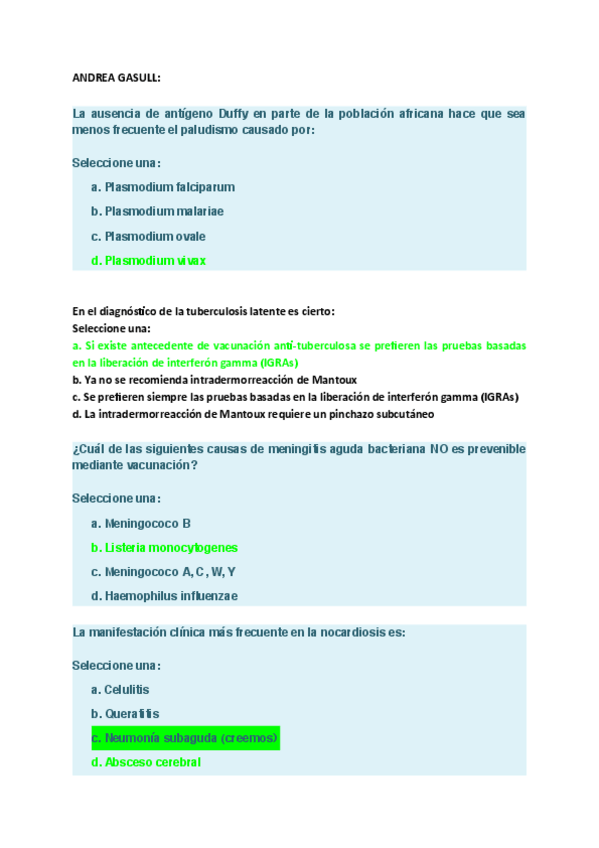 ANDREA GASULL:

La ausencia de antígeno Duffy en parte de la población africana hace que sea menos frecuente el paludismo causado por:

Seleccione una:

a. Plasmodium falciparum

b. Plasmodium malariae

c. Plasmodium ovale

d. Plasmodium vivax

En el diagnóstico de la tuberculosis latente es cierto:
Seleccione una:
a. Si existe antecedente de vacunación anti-tuberculosa se prefieren las pruebas basadas en la liberación de interferón gamma (IGRAs)
b. Ya no se recomienda intradermorreacción de Mantoux
c. Se prefieren siempre las pruebas basadas en la liberación de interferón gamma (IGRAs)
d. La intradermorreacción de Mantoux requiere un pinchazo subcutáneo

¿Cuál de las siguientes causas de meningitis aguda bacteriana NO es prevenible mediante vacunación?

Seleccione una:

a. Meningococo B

b. Listeria monocytogenes

c. Meningococo A, C, W, Y

d. Haemophilus influenzae

La manifestación clínica más frecuente en la nocardiosis es:

Seleccione una:

a. Celulitis

b. Queratitis

c. Neumonía subaguda (creemos)

d. Absceso cerebral